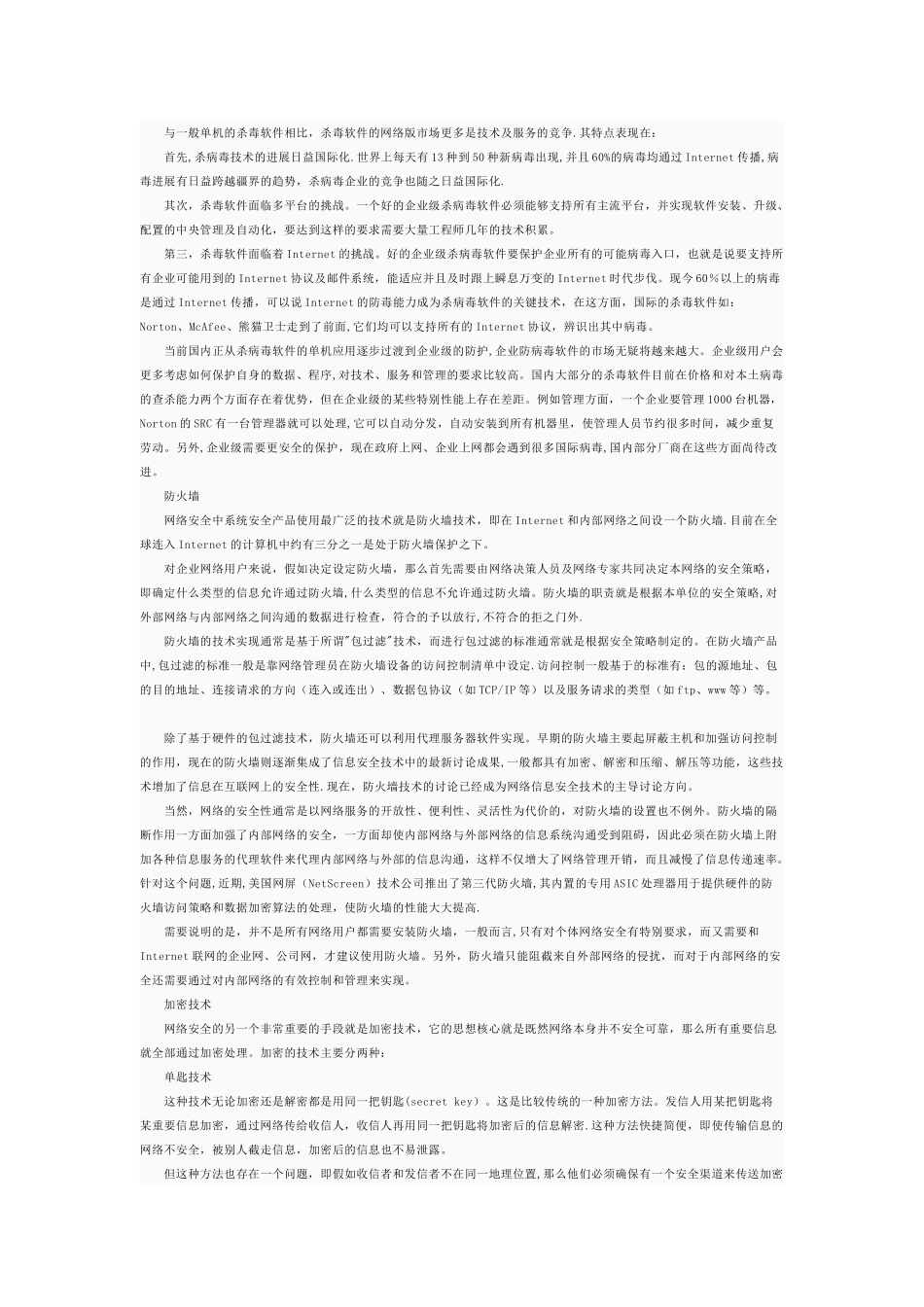 与一般单机的杀毒软件相比，杀毒软件的网络版市场更多是技术及服务的竞争.其特点表现在：

首先,杀病毒技术的进展日益国际化.世界上每天有13种到50种新病毒出现,并且60%的病毒均通过Internet传播,病毒进展有日益跨越疆界的趋势，杀病毒企业的竞争也随之日益国际化.

其次，杀毒软件面临多平台的挑战。一个好的企业级杀病毒软件必须能够支持所有主流平台，并实现软件安装、升级、配置的中央管理及自动化，要达到这样的要求需要大量工程师几年的技术积累。

第三，杀毒软件面临着Internet的挑战。好的企业级杀病毒软件要保护企业所有的可能病毒入口，也就是说要支持所有企业可能用到的Internet协议及邮件系统，能适应并且及时跟上瞬息万变的Internet时代步伐。现今60%以上的病毒是通过Internet传播，可以说Internet的防毒能力成为杀病毒软件的关键技术，在这方面，国际的杀毒软件如：Norton、McAfee、熊猫卫士走到了前面,它们均可以支持所有的Internet协议，辨识出其中病毒。

当前国内正从杀病毒软件的单机应用逐步过渡到企业级的防护,企业防病毒软件的市场无疑将越来越大。企业级用户会更多考虑如何保护自身的数据、程序,对技术、服务和管理的要求比较高。国内大部分的杀毒软件目前在价格和对本土病毒的查杀能力两个方面存在着优势，但在企业级的某些特别性能上存在差距。例如管理方面，一个企业要管理1000台机器，Norton的SRC有一台管理器就可以处理,它可以自动分发，自动安装到所有机器里，使管理人员节约很多时间，减少重复劳动。另外,企业级需要更安全的保护，现在政府上网、企业上网都会遇到很多国际病毒,国内部分厂商在这些方面尚待改进。

防火墙

网络安全中系统安全产品使用最广泛的技术就是防火墙技术，即在Internet和内部网络之间设一个防火墙.目前在全球连入Internet的计算机中约有三分之一是处于防火墙保护之下。

对企业网络用户来说，假如决定设定防火墙，那么首先需要由网络决策人员及网络专家共同决定本网络的安全策略，即确定什么类型的信息允许通过防火墙,什么类型的信息不允许通过防火墙。防火墙的职责就是根据本单位的安全策略,对外部网络与内部网络之间沟通的数据进行检查，符合的予以放行，不符合的拒之门外.

防火墙的技术实现通常是基于所谓"包过滤"技术，而进行包过滤的标准通常就是根据安全策略制定的。在防火墙产品中,包过滤的标准一般是靠网络管理员在防火墙设备的访问控制清单中设定.访问控制一般基于的标准有：包的源地址、包的目的地址、连接请求的方向（连入或连出）、数据包协议（如TCP/IP等）以及服务请求的类型（如ftp、www等）等。

除了基于硬件的包过滤技术，防火墙还可以利用代理服务器软件实现。早期的防火墙主要起屏蔽主机和加强访问控制的作用，现在的防火墙则逐渐集成了信息安全技术中的最新讨论成果,一般都具有加密、解密和压缩、解压等功能，这些技术增加了信息在互联网上的安全性.现在，防火墙技术的讨论已经成为网络信息安全技术的主导讨论方向。

当然，网络的安全性通常是以网络服务的开放性、便利性、灵活性为代价的，对防火墙的设置也不例外。防火墙的隔断作用一方面加强了内部网络的安全，一方面却使内部网络与外部网络的信息系统沟通受到阻碍，因此必须在防火墙上附加各种信息服务的代理软件来代理内部网络与外部的信息沟通，这样不仅增大了网络管理开销，而且减慢了信息传递速率。针对这个问题,近期,美国网屏（NetScreen）技术公司推出了第三代防火墙,其内置的专用ASIC处理器用于提供硬件的防火墙访问策略和数据加密算法的处理，使防火墙的性能大大提高.

需要说明的是，并不是所有网络用户都需要安装防火墙，一般而言,只有对个体网络安全有特别要求，而又需要和Internet联网的企业网、公司网，才建议使用防火墙。另外，防火墙只能阻截来自外部网络的侵扰，而对于内部网络的安全还需要通过对内部网络的有效控制和管理来实现。

加密技术

网络安全的另一个非常重要的手段就是加密技术，它的思想核心就是既然网络本身并不安全可靠，那么所有重要信息就全部通过加密处理。加密的技术主要分两种：

单匙技术

这种技术无论加密还是解密都是用同一把钥匙(secret key）。这是比较传统的一种加密方法。发信人用某把钥匙将某重要信息加密，通过网络传给收信人，收信人再用同一把钥匙将加密后的信息解密.这种方法快捷简便，即使传输信息的网络不安全，被别人截走信息，加密后的信息也不易泄露。

但这种方法也存在一个问题，即假如收信者和发信者不在同一地理位置,那么他们必须确保有一个安全渠道来传送加密